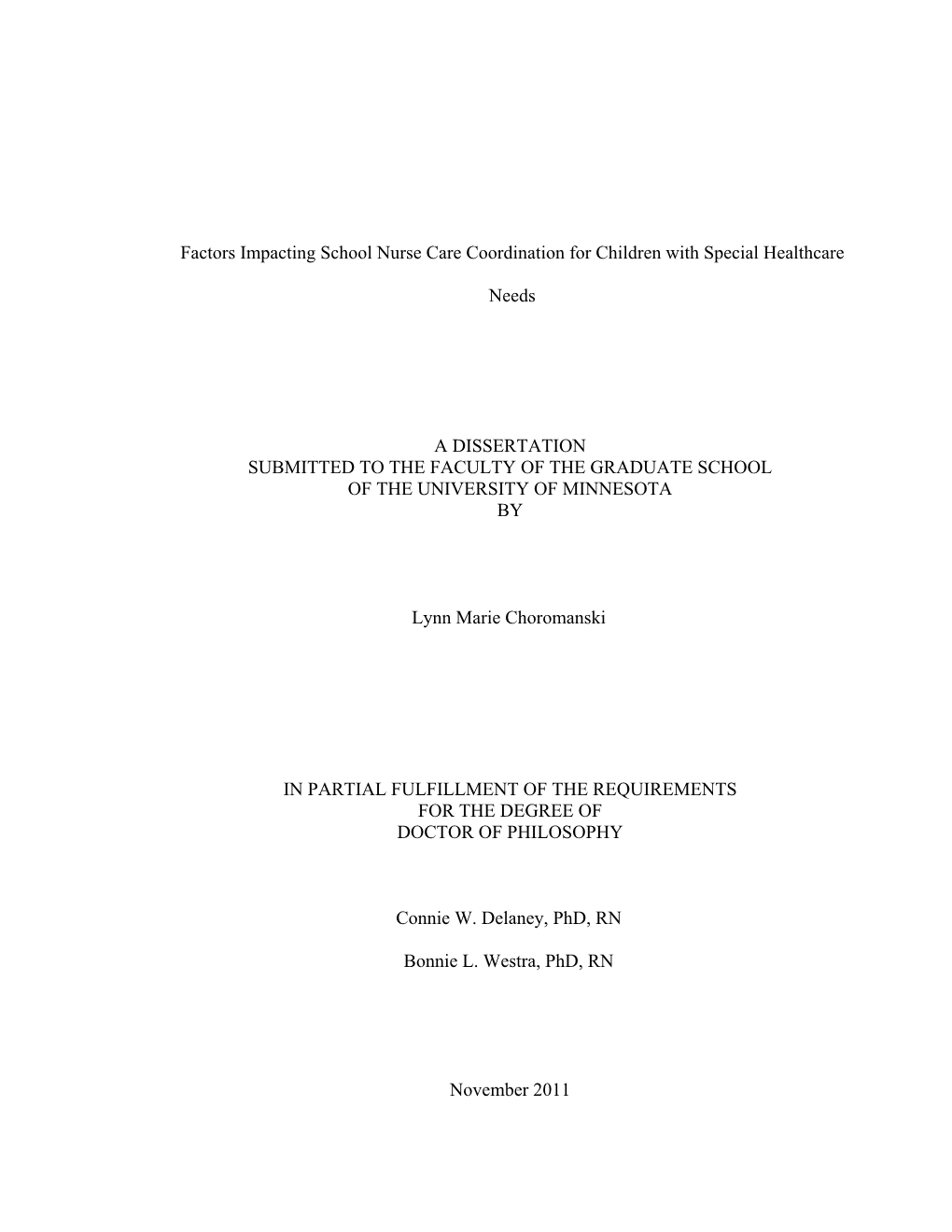 Factors Impacting School Nurse Care Coordination for Children with Special Healthcare Needs

A DISSERTATION
SUBMITTED TO THE FACULTY OF THE GRADUATE SCHOOL
OF THE UNIVERSITY OF MINNESOTA
BY

Lynn Marie Choromanski

IN PARTIAL FULFILLMENT OF THE REQUIREMENTS
FOR THE DEGREE OF
DOCTOR OF PHILOSOPHY

Connie W. Delaney, PhD, RN

Bonnie L. Westra, PhD, RN

November 2011